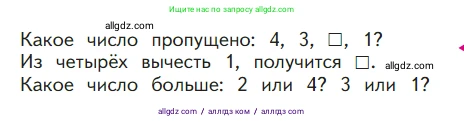 Ищите нас по запросу allgdz.com

allgdz.com

Какое число пропущено: 4, 3, □, 1?
Из четырёх вычесть 1, получится □. allgdz.com
Какое число больше: 2 или 4? 3 или 1?

allgdz com / аллгдз ком / аллгдз com